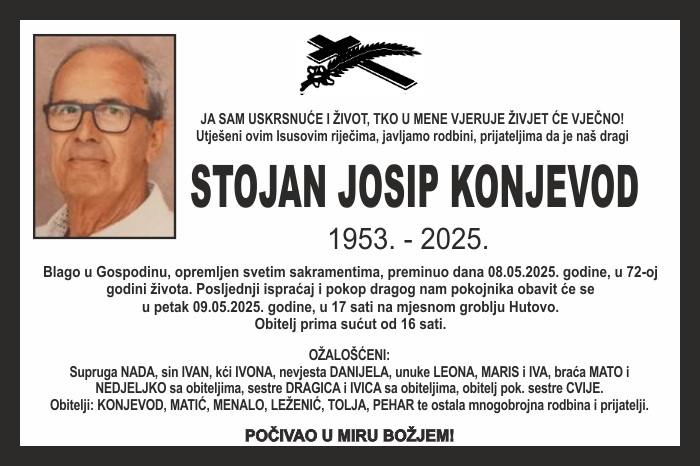 JA SAM USKRSNUĆE I ŽIVOT, TKO U MENE VJERUJE ŽIVJET ĆE VJEČNO!
Utješeni ovim Isusovim riječima, javljamo rodbini, prijateljima da je naš dragi

STOJAN JOSIP KONJEVOD

1953. - 2025.

Blago u Gospodinu, opremljen svetim sakramentima, preminuo dana 08.05.2025. godine, u 72-oj godini života. Posljednji ispraćaj i pokop dragog nam pokojnika obavit će se u petak 09.05.2025. godine, u 17 sati na mjesnom groblju Hutovo.
Obitelj prima sućut od 16 sati.

OŽALOŠĆENI:
Supruga NADA, sin IVAN, kći IVONA, nevjesta DANIJELA, unuke LEONA, MARIS i IVA, braća MATO i NEDJELJKO sa obiteljima, sestre DRAGICA i IVICA sa obiteljima, obitelj pok. sestre CVIJE.
Obitelji: KONJEVOD, MATIĆ, MENALO, LEŽENIĆ, TOLJA, PEHAR te ostala mnogobrojna rodbina i prijatelji.

POČIVAO U MIRU BOŽJEM!